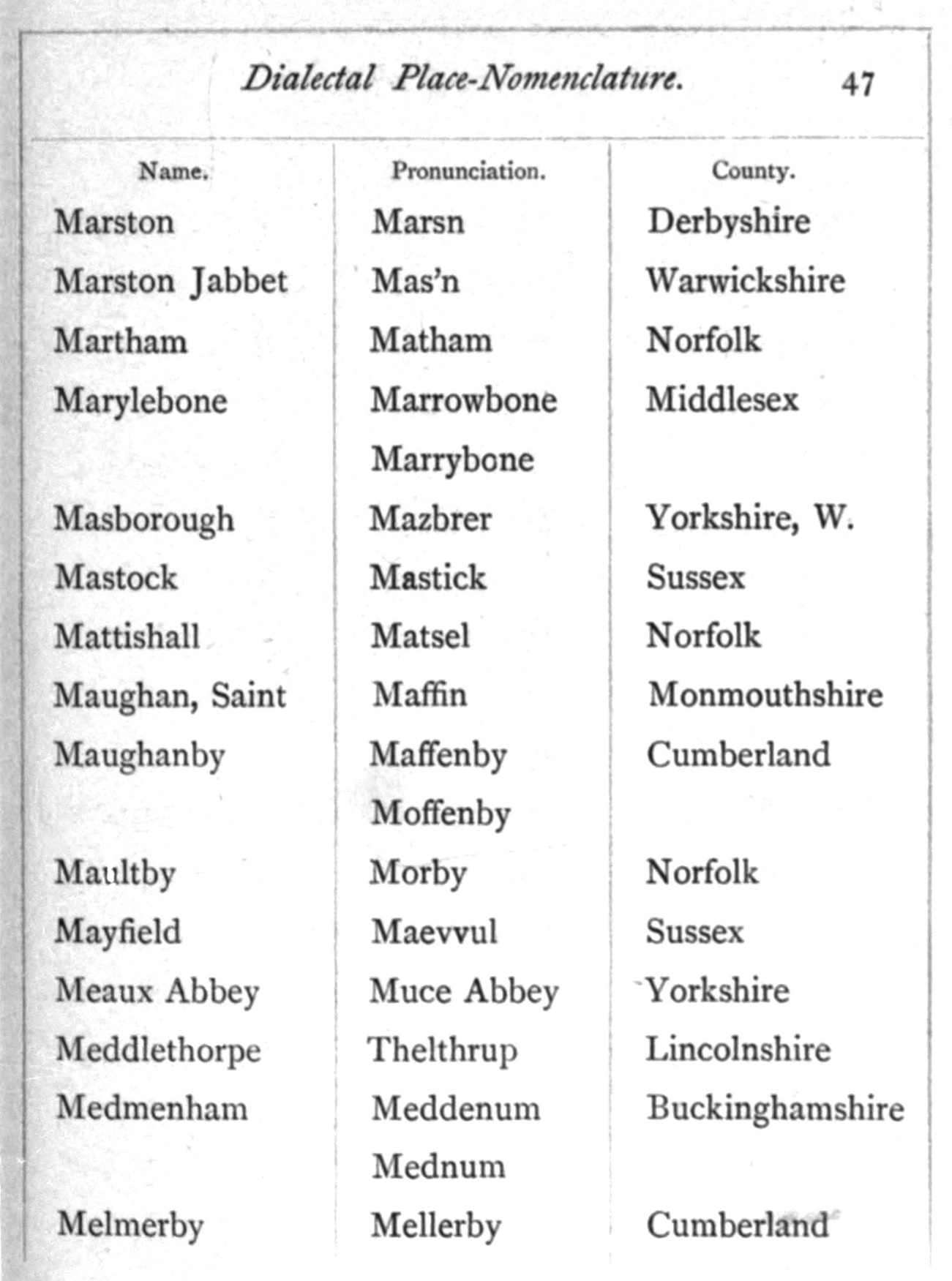 Dialectal Place-Nomenclature. 47

| Name. | Pronunciation. | County. |
|---|---|---|
| Marston | Marsn | Derbyshire |
| Marston Jabbet | Mas'n | Warwickshire |
| Martham | Matham | Norfolk |
| Marylebone | Marrowbone | Middlesex |
| | Marrybone | |
| Masborough | Mazbrer | Yorkshire, W. |
| Mastock | Mastick | Sussex |
| Mattishall | Matsel | Norfolk |
| Maughan, Saint | Maffin | Monmouthshire |
| Maughanby | Maffenby | Cumberland |
| | Moffenby | |
| Maultby | Morby | Norfolk |
| Mayfield | Maevvul | Sussex |
| Meaux Abbey | Muce Abbey | Yorkshire |
| Meddlethorpe | Thelthrup | Lincolnshire |
| Medmenham | Meddenum | Buckinghamshire |
| | Mednum | |
| Melmerby | Mellerby | Cumberland |